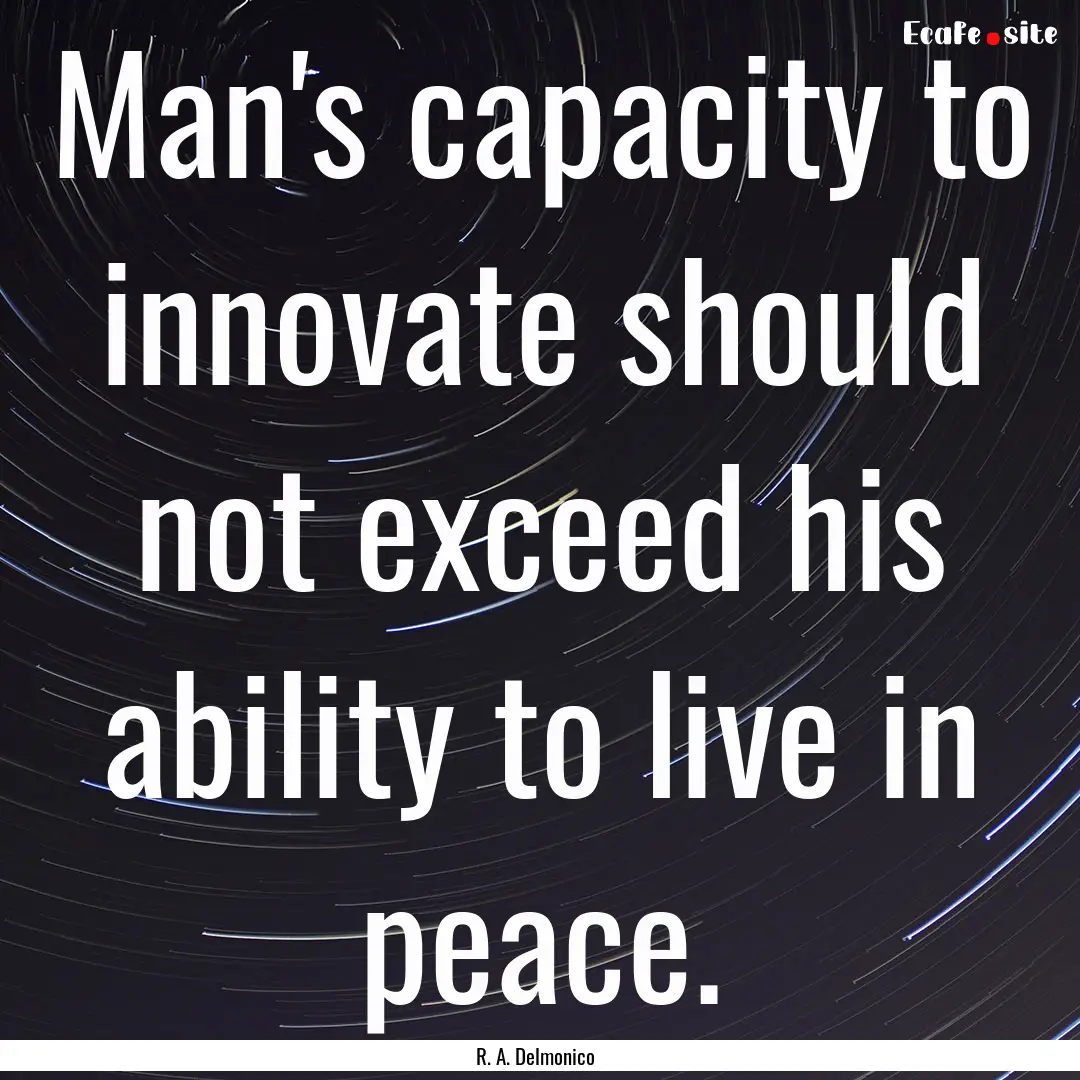 EcaFe.site

Man's capacity to innovate should not exceed his ability to live in peace.

R. A. Delmonico